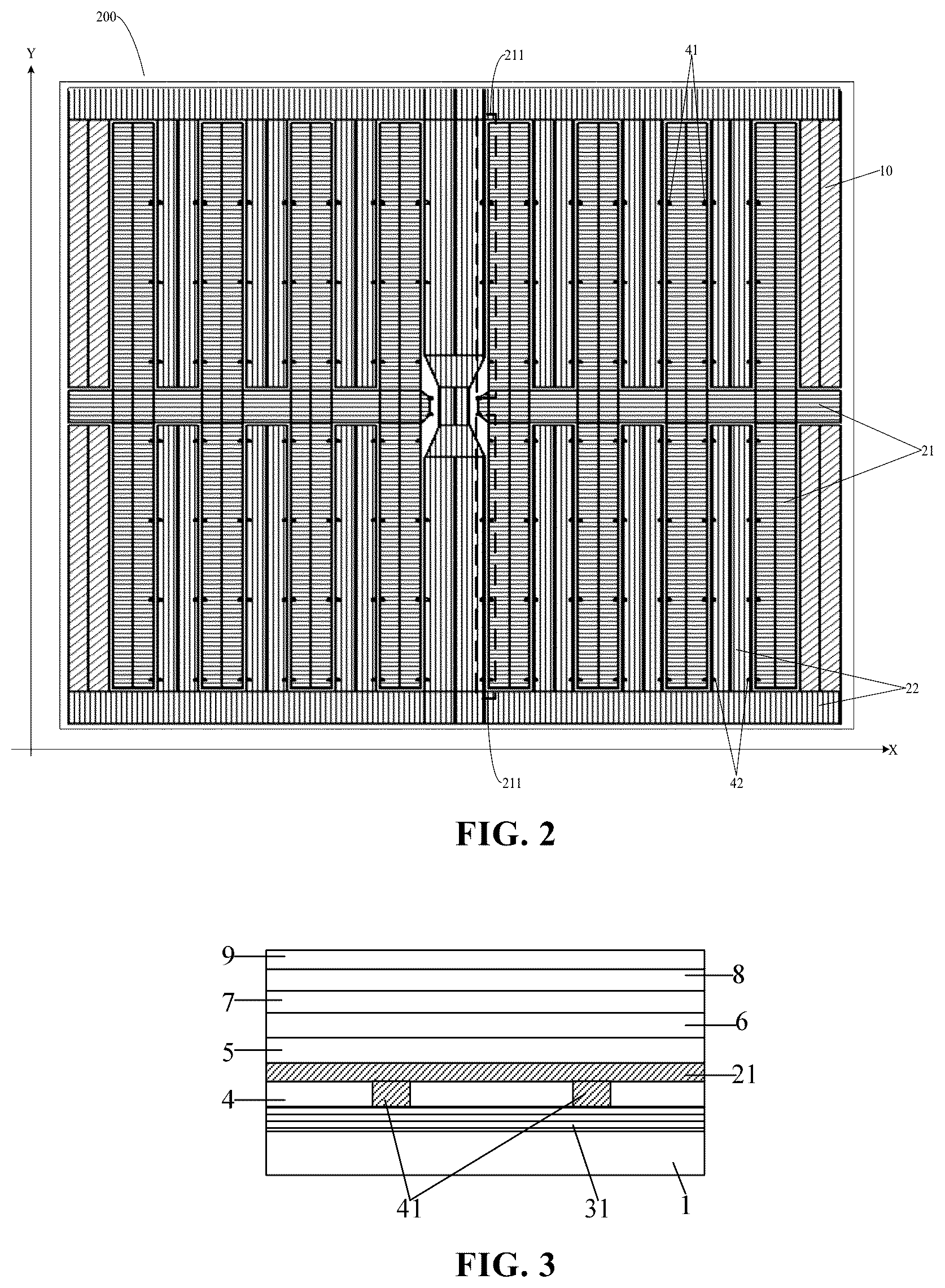 200

Y

211

41

10

21

22

X

211

42

FIG. 2

9

8

7

6

5

21

4

41

31

1

FIG. 3